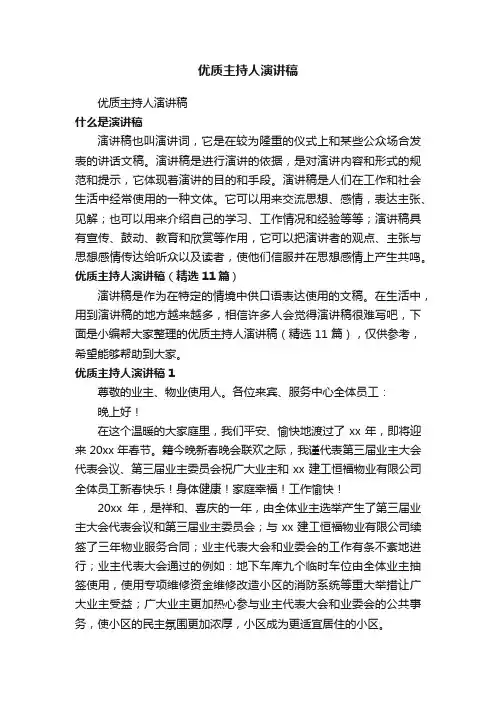 优质主持人演讲稿

优质主持人演讲稿

什么是演讲稿

演讲稿也叫演讲词，它是在较为隆重的仪式上和某些公众场合发表的讲话文稿。演讲稿是进行演讲的依据，是对演讲内容和形式的规范和提示，它体现着演讲的目的和手段。演讲稿是人们在工作和社会生活中经常使用的一种文体。它可以用来交流思想、感情，表达主张、见解；也可以用来介绍自己的学习、工作情况和经验等等；演讲稿具有宣传、鼓动、教育和欣赏等作用，它可以把演讲者的观点、主张与思想感情传达给听众以及读者，使他们信服并在思想感情上产生共鸣。

优质主持人演讲稿（精选 11 篇）

演讲稿是作为在特定的情境中供口语表达使用的文稿。在生活中，用到演讲稿的地方越来越多，相信许多人会觉得演讲稿很难写吧，下面是小编帮大家整理的优质主持人演讲稿（精选 11 篇），仅供参考，希望能够帮助到大家。

优质主持人演讲稿 1

尊敬的业主、物业使用人。各位来宾、服务中心全体员工：

晚上好！

在这个温暖的大家庭里，我们平安、愉快地渡过了 xx 年，即将迎来 20xx 年春节。籍今晚新春晚会联欢之际，我谨代表第三届业主大会代表会议、第三届业主委员会祝广大业主和 xx 建工恒福物业有限公司全体员工新春快乐！身体健康！家庭幸福！工作愉快！

20xx 年，是祥和、喜庆的一年，由全体业主选举产生了第三届业主大会代表会议和第三届业主委员会；与 xx 建工恒福物业有限公司续签了三年物业服务合同；业主代表大会和业委会的工作有条不紊地进行；业主代表大会通过的例如：地下车库九个临时车位由全体业主抽签使用，使用专项维修资金维修改造小区的消防系统等重大举措让广大业主受益；广大业主更加热心参与业主代表大会和业委会的公共事务，使小区的民主氛围更加浓厚，小区成为更适宜居住的小区。